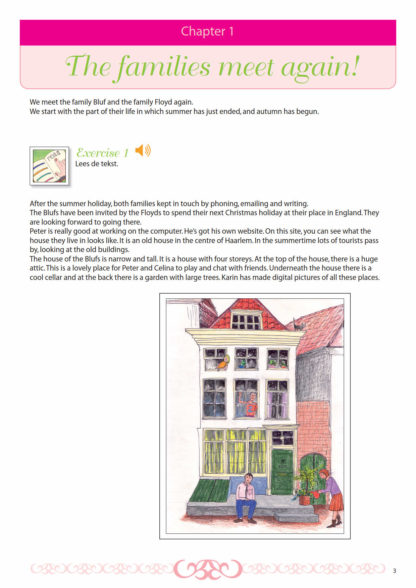 Chapter 1

The families meet again!

We meet the family Bluf and the family Floyd again.
We start with the part of their life in which summer has just ended, and autumn has begun.

Exercise 1
Lees de tekst.

After the summer holiday, both families kept in touch by phoning, emailing and writing.
The Blufs have been invited by the Floyds to spend their next Christmas holiday at their place in England. They are looking forward to going there.
Peter is really good at working on the computer. He's got his own website. On this site, you can see what the house they live in looks like. It is an old house in the centre of Haarlem. In the summertime lots of tourists pass by, looking at the old buildings.
The house of the Blufs is narrow and tall. It is a house with four storeys. At the top of the house, there is a huge attic. This is a lovely place for Peter and Celina to play and chat with friends. Underneath the house there is a cool cellar and at the back there is a garden with large trees. Karin has made digital pictures of all these places.

3